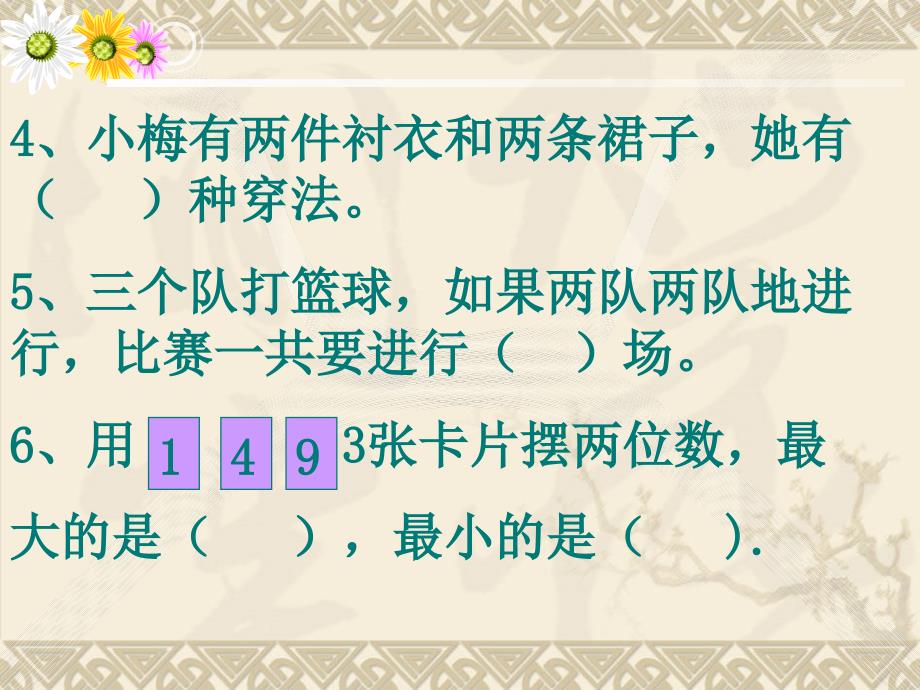 4、小梅有两件衬衣和两条裙子，她有（　　）种穿法。

5、三个队打篮球，如果两队两队地进行，比赛一共要进行（　　）场。

6、用 1 4 9 3张卡片摆两位数，最大的是（　　），最小的是（　　）.